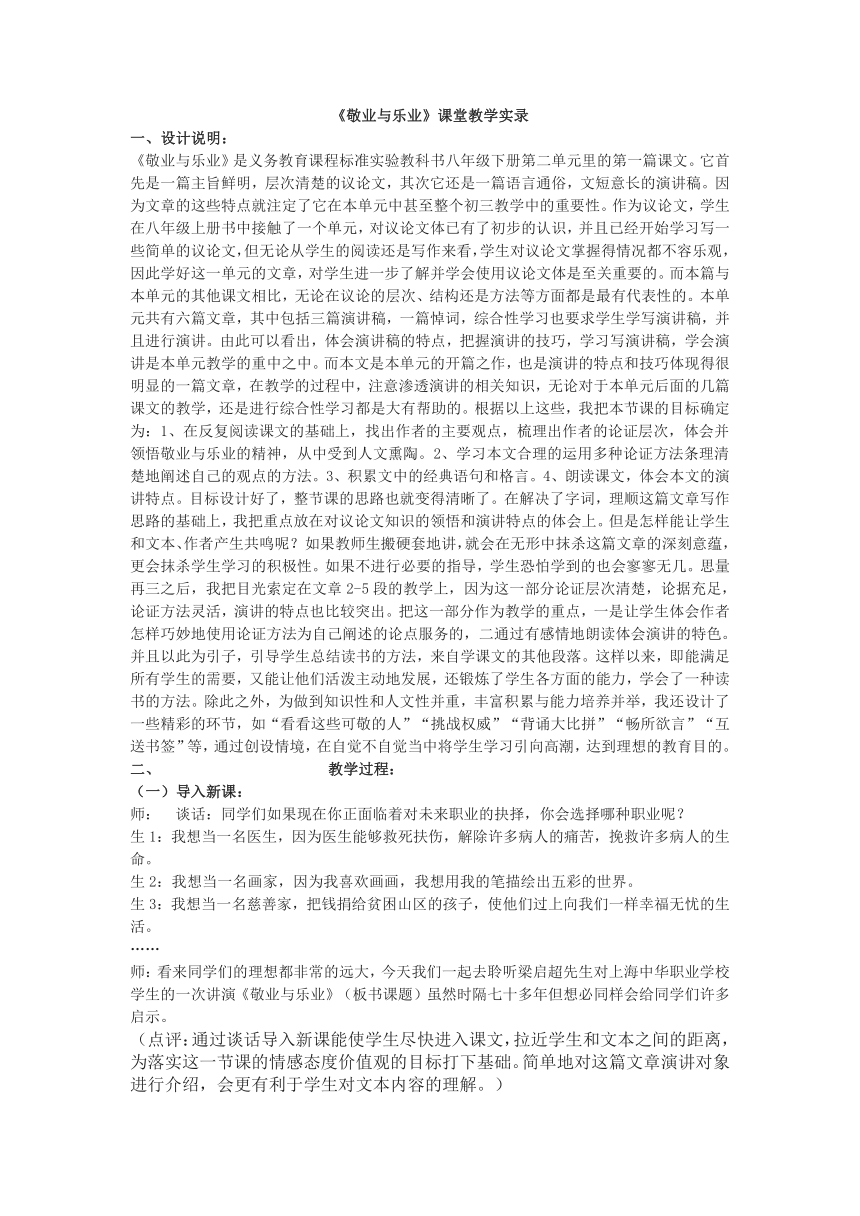 《敬业与乐业》课堂教学实录

一、设计说明：

《敬业与乐业》是义务教育课程标准实验教科书八年级下册第二单元里的第一篇课文。它首先是一篇主旨鲜明，层次清楚的议论文，其次它还是一篇语言通俗，文短意长的演讲稿。因为文章的这些特点就注定了它在本单元中甚至整个初三教学中的重要性。作为议论文，学生在八年级上册书中接触了一个单元，对议论文体已有了初步的认识，并且已经开始学习写一些简单的议论文,但无论从学生的阅读还是写作来看,学生对议论文掌握得情况都不容乐观，因此学好这一单元的文章，对学生进一步了解并学会使用议论文体是至关重要的。而本篇与本单元的其他课文相比，无论在议论的层次、结构还是方法等方面都是最有代表性的。本单元共有六篇文章，其中包括三篇演讲稿，一篇悼词，综合性学习也要求学生学写演讲稿，并且进行演讲。由此可以看出，体会演讲稿的特点，把握演讲的技巧，学习写演讲稿，学会演讲是本单元教学的重中之中。而本文是本单元的开篇之作，也是演讲的特点和技巧体现得很明显的一篇文章，在教学的过程中，注意渗透演讲的相关知识，无论对于本单元后面的几篇课文的教学，还是进行综合性学习都是大有帮助的。根据以上这些，我把本节课的目标确定为：1、在反复阅读课文的基础上，找出作者的主要观点，梳理出作者的论证层次，体会并领悟敬业与乐业的精神，从中受到人文熏陶。2、学习本文合理的运用多种论证方法条理清楚地阐述自己的观点的方法。3、积累文中的经典语句和格言。4、朗读课文，体会本文的演讲特点。目标设计好了，整节课的思路也就变得清晰了。在解决了字词，理顺这篇文章写作思路的基础上，我把重点放在对议论文知识的领悟和演讲特点的体会上。但是怎样能让学生和文本、作者产生共鸣呢？如果教师生搬硬套地讲,就会在无形中抹杀这篇文章的深刻意蕴，更会抹杀学生学习的积极性。如果不进行必要的指导，学生恐怕学到的也会寥寥无几。思量再三之后，我把目光索定在文章 2-5 段的教学上，因为这一部分论证层次清楚，论据充足，论证方法灵活，演讲的特点也比较突出。把这一部分作为教学的重点，一是让学生体会作者怎样巧妙地使用论证方法为自己阐述的论点服务的，二通过有感情地朗读体会演讲的特色。并且以此为引子，引导学生总结读书的方法，来自学课文的其他段落。这样以来，即能满足所有学生的需要，又能让他们活泼主动地发展，还锻炼了学生各方面的能力，学会了一种读书的方法。除此之外，为做到知识性和人文性并重，丰富积累与能力培养并举，我还设计了一些精彩的环节，如“看看这些可敬的人”“挑战权威”“背诵大比拼”“畅所欲言”“互送书签”等，通过创设情境，在自觉不自觉当中将学生学习引向高潮，达到理想的教育目的。

二、 教学过程：

（一）导入新课：

师： 谈话：同学们如果现在你正面临着对未来职业的抉择，你会选择哪种职业呢？

生 1：我想当一名医生，因为医生能够救死扶伤，解除许多病人的痛苦，挽救许多病人的生命。

生 2：我想当一名画家，因为我喜欢画画，我想用我的笔描绘出五彩的世界。

生 3：我想当一名慈善家，把钱捐给贫困山区的孩子，使他们过上向我们一样幸福无忧的生活。

……

师：看来同学们的理想都非常的远大，今天我们一起去聆听梁启超先生对上海中华职业学校学生的一次讲演《敬业与乐业》（板书课题）虽然时隔七十多年但想必同样会给同学们许多启示。

（点评:通过谈话导入新课能使学生尽快进入课文,拉近学生和文本之间的距离,为落实这一节课的情感态度价值观的目标打下基础。简单地对这篇文章演讲对象进行介绍，会更有利于学生对文本内容的理解。）